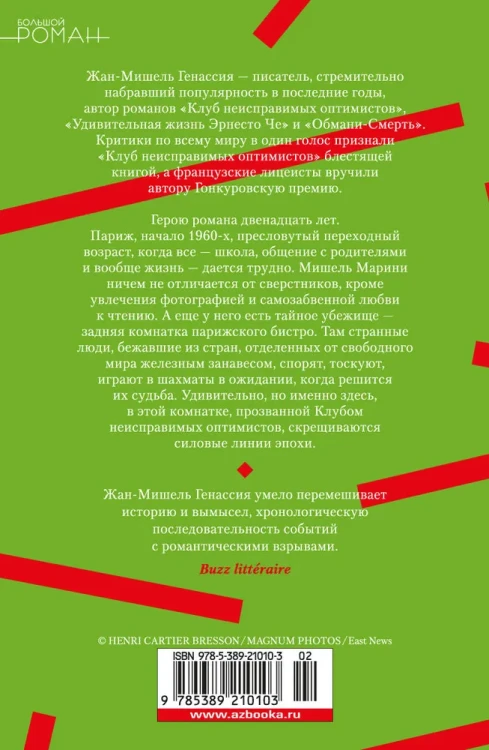 БОЛЬШОЙ
РОМАН

Жан-Мишель Генассия — писатель, стремительно набравший популярность в последние годы, автор романов «Клуб неисправимых оптимистов», «Удивительная жизнь Эрнесто Че» и «Обмани-Смерть». Критики по всему миру в один голос признали «Клуб неисправимых оптимистов» блестящей книгой, а французские лицеисты вручили автору Гонкуровскую премию.

Герою романа двенадцать лет. Париж, начало 1960-х, пресловутый переходный возраст, когда все — школа, общение с родителями и вообще жизнь — дается трудно. Мишель Марини ничем не отличается от сверстников, кроме увлечения фотографией и самозабвенной любви к чтению. А еще у него есть тайное убежище — задняя комнатка парижского бистро. Там странные люди, бежавшие из стран, отделенных от свободного мира железным занавесом, спорят, тоскуют, играют в шахматы в ожидании, когда решится их судьба. Удивительно, но именно здесь, в этой комнатке, прозванной Клубом неисправимых оптимистов, скрещиваются силовые линии эпохи.

Жан-Мишель Генассия умело перемешивает историю и вымысел, хронологическую последовательность событий с романтическими взрывами.

Buzz littéraire

© HENRI CARTIER BRESSON / MAGNUM PHOTOS / East News

ISBN 978-5-389-21010-3 02

9 785389 210103

www.azbooka.ru